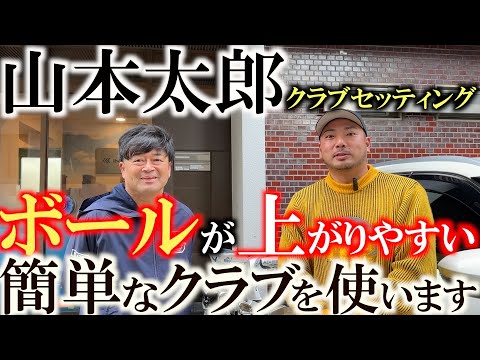 山本太郎 クラブセッティング

ボールが上がりやすい
簡単なクラブを使います